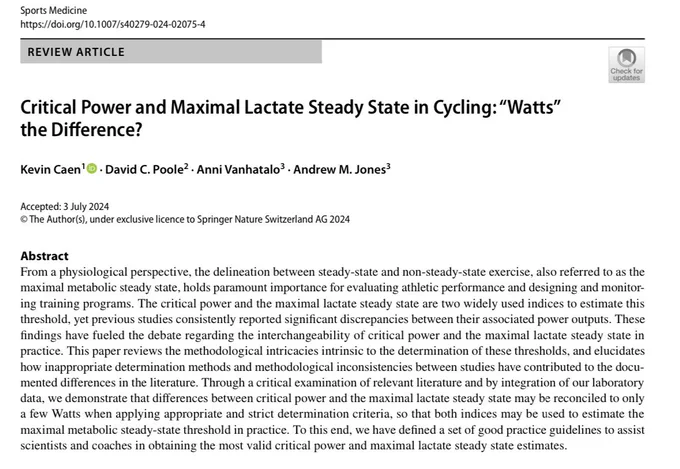 Sports Medicine
https://doi.org/10.1007/s40279-024-02075-4

REVIEW ARTICLE

Check for updates

Critical Power and Maximal Lactate Steady State in Cycling: "Watts" the Difference?

Kevin Caen$^1$ · David C. Poole$^2$ · Anni Vanhatalo$^3$ · Andrew M. Jones$^3$

Accepted: 3 July 2024
© The Author(s), under exclusive licence to Springer Nature Switzerland AG 2024

Abstract
From a physiological perspective, the delineation between steady-state and non-steady-state exercise, also referred to as the maximal metabolic steady state, holds paramount importance for evaluating athletic performance and designing and monitoring training programs. The critical power and the maximal lactate steady state are two widely used indices to estimate this threshold, yet previous studies consistently reported significant discrepancies between their associated power outputs. These findings have fueled the debate regarding the interchangeability of critical power and the maximal lactate steady state in practice. This paper reviews the methodological intricacies intrinsic to the determination of these thresholds, and elucidates how inappropriate determination methods and methodological inconsistencies between studies have contributed to the documented differences in the literature. Through a critical examination of relevant literature and by integration of our laboratory data, we demonstrate that differences between critical power and the maximal lactate steady state may be reconciled to only a few Watts when applying appropriate and strict determination criteria, so that both indices may be used to estimate the maximal metabolic steady-state threshold in practice. To this end, we have defined a set of good practice guidelines to assist scientists and coaches in obtaining the most valid critical power and maximal lactate steady state estimates.